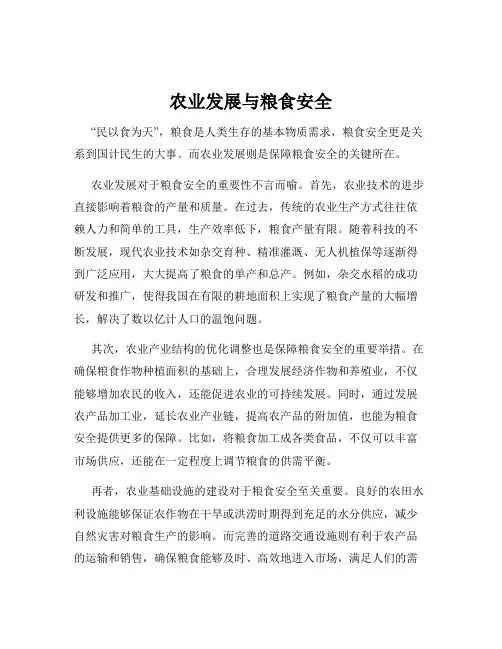 农业发展与粮食安全

“民以食为天”，粮食是人类生存的基本物质需求，粮食安全更是关系到国计民生的大事。而农业发展则是保障粮食安全的关键所在。

农业发展对于粮食安全的重要性不言而喻。首先，农业技术的进步直接影响着粮食的产量和质量。在过去，传统的农业生产方式往往依赖人力和简单的工具，生产效率低下，粮食产量有限。随着科技的不断发展，现代农业技术如杂交育种、精准灌溉、无人机植保等逐渐得到广泛应用，大大提高了粮食的单产和总产。例如，杂交水稻的成功研发和推广，使得我国在有限的耕地面积上实现了粮食产量的大幅增长，解决了数以亿计人口的温饱问题。

其次，农业产业结构的优化调整也是保障粮食安全的重要举措。在确保粮食作物种植面积的基础上，合理发展经济作物和养殖业，不仅能够增加农民的收入，还能促进农业的可持续发展。同时，通过发展农产品加工业，延长农业产业链，提高农产品的附加值，也能为粮食安全提供更多的保障。比如，将粮食加工成各类食品，不仅可以丰富市场供应，还能在一定程度上调节粮食的供需平衡。

再者，农业基础设施的建设对于粮食安全至关重要。良好的农田水利设施能够保证农作物在干旱或洪涝时期得到充足的水分供应，减少自然灾害对粮食生产的影响。而完善的道路交通设施则有利于农产品的运输和销售，确保粮食能够及时、高效地进入市场，满足人们的需